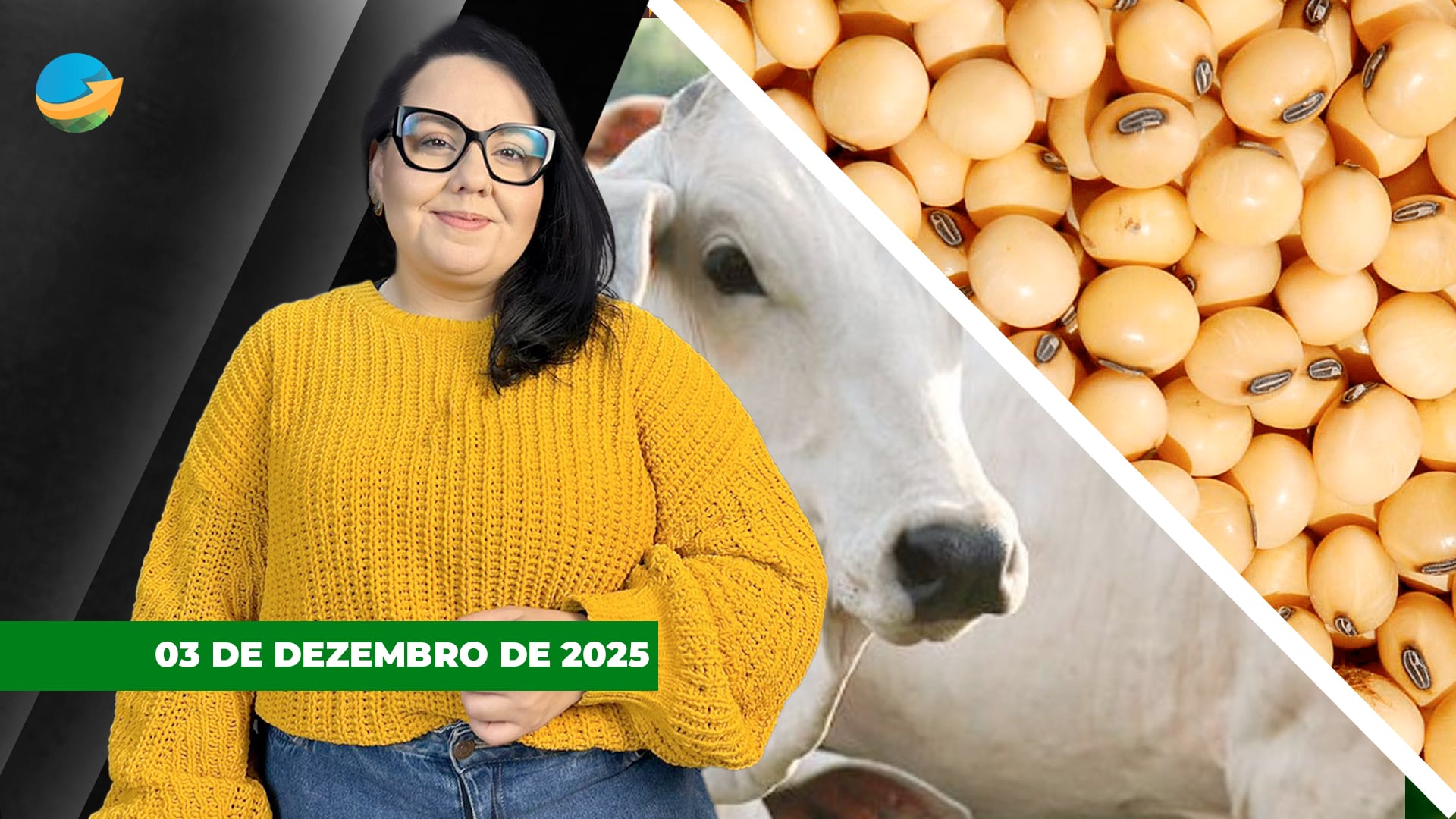 03 DE DEZEMBRO DE 2025